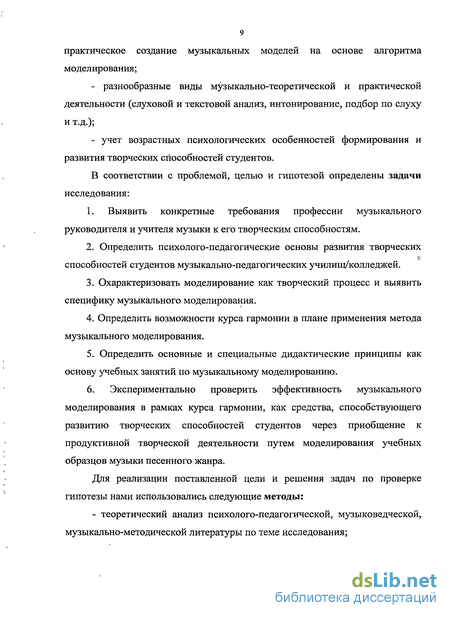 9

практическое создание музыкальных моделей на основе алгоритма моделирования;

- разнообразные виды музыкально-теоретической и практической деятельности (слуховой и текстовой анализ, интонирование, подбор по слуху и т.д.);

- учет возрастных психологических особенностей формирования и развития творческих способностей студентов.

В соответствии с проблемой, целью и гипотезой определены задачи исследования:

1. Выявить конкретные требования профессии музыкального руководителя и учителя музыки к его творческим способностям.

2. Определить психолого-педагогические основы развития творческих способностей студентов музыкально-педагогических училищ/колледжей.

3. Охарактеризовать моделирование как творческий процесс и выявить специфику музыкального моделирования.

4. Определить возможности курса гармонии в плане применения метода музыкального моделирования.

5. Определить основные и специальные дидактические принципы как основу учебных занятий по музыкальному моделированию.

6. Экспериментально проверить эффективность музыкального моделирования в рамках курса гармонии, как средства, способствующего развитию творческих способностей студентов через приобщение к продуктивной творческой деятельности путем моделирования учебных образцов музыки песенного жанра.

Для реализации поставленной цели и решения задач по проверке гипотезы нами использовались следующие методы:

- теоретический анализ психолого-педагогической, музыковедческой, музыкально-методической литературы по теме исследования;

dsLib.net
библиотека диссертаций